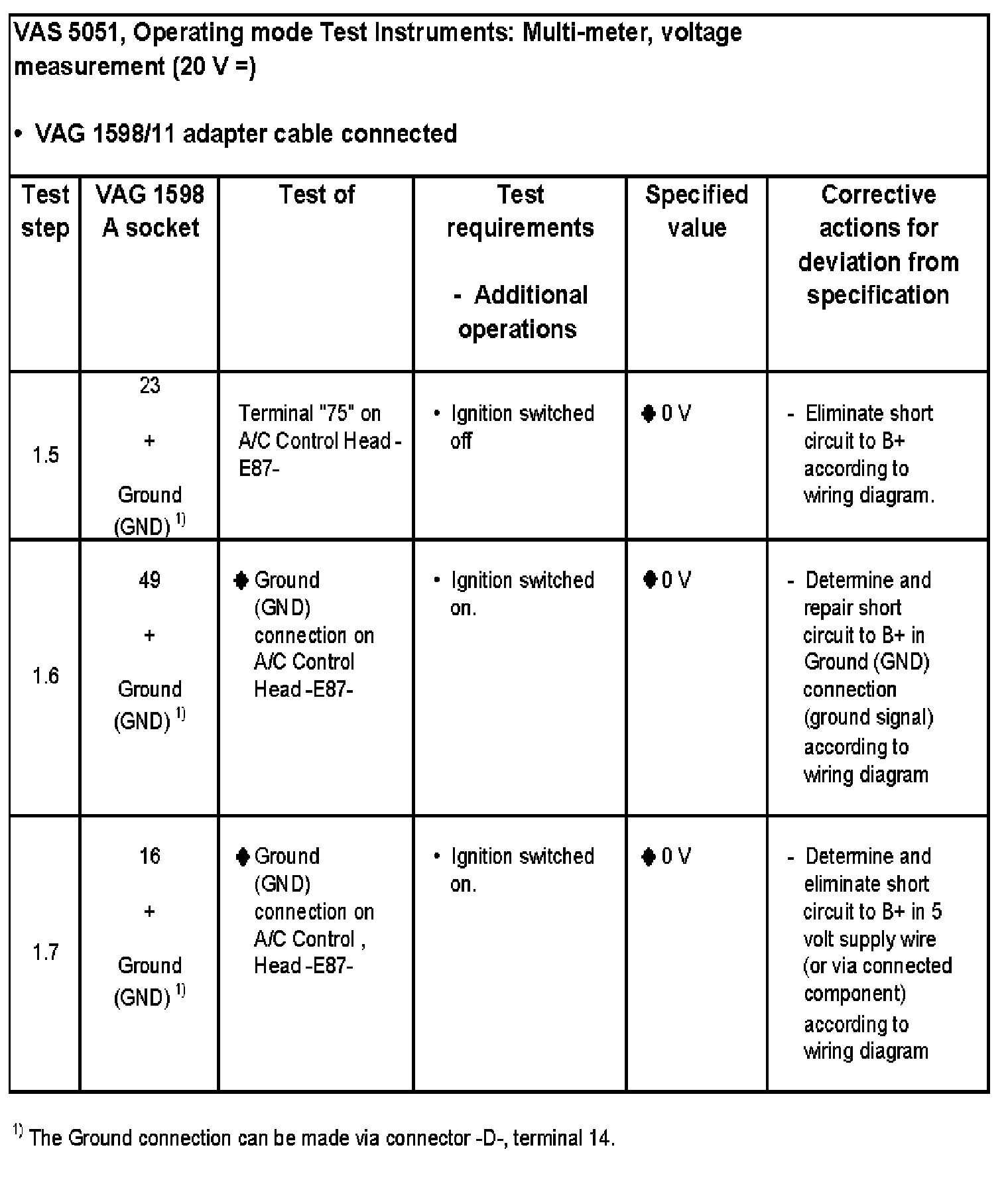 VAS 5051, Operating mode Test Instruments: Multi-meter, voltage measurement (20 V =)

• VAG 1598/11 adapter cable connected

| Test step | VAG 1598 A socket | Test of | Test requirements - Additional operations | Specified value | Corrective actions for deviation from specification |
|---|---|---|---|---|---|
| 1.5 | 23 + Ground (GND) $^{1)}$ | Terminal "75" on A/C Control Head -E87- | • Ignition switched off | ◆ 0 V | - Eliminate short circuit to B+ according to wiring diagram. |
| 1.6 | 49 + Ground (GND) $^{1)}$ | ◆ Ground (GND) connection on A/C Control Head -E87- | • Ignition switched on. | ◆ 0 V | - Determine and repair short circuit to B+ in Ground (GND) connection (ground signal) according to wiring diagram |
| 1.7 | 16 + Ground (GND) $^{1)}$ | ◆ Ground (GND) connection on A/C Control , Head -E87- | • Ignition switched on. | ◆ 0 V | - Determine and eliminate short circuit to B+ in 5 volt supply wire (or via connected component) according to wiring diagram |

$^{1)}$ The Ground connection can be made via connector -D-, terminal 14.